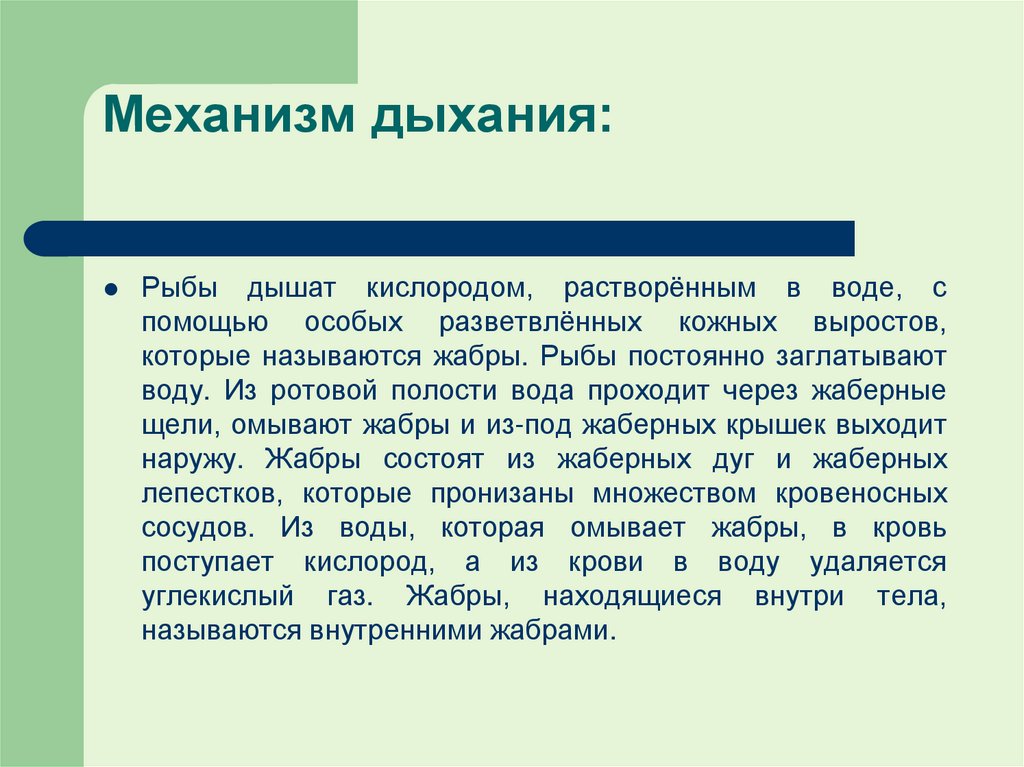 Механизм дыхания:

● Рыбы дышат кислородом, растворённым в воде, с помощью особых разветвлённых кожных выростов, которые называются жабры. Рыбы постоянно заглатывают воду. Из ротовой полости вода проходит через жаберные щели, омывают жабры и из-под жаберных крышек выходит наружу. Жабры состоят из жаберных дуг и жаберных лепестков, которые пронизаны множеством кровеносных сосудов. Из воды, которая омывает жабры, в кровь поступает кислород, а из крови в воду удаляется углекислый газ. Жабры, находящиеся внутри тела, называются внутренними жабрами.